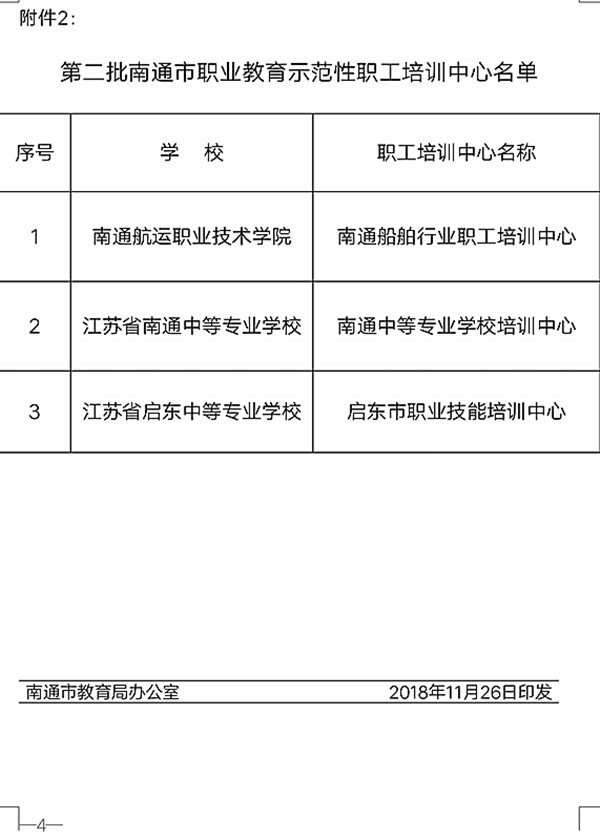 附件2:

第二批南通市职业教育示范性职工培训中心名单

| 序号 | 学　校 | 职工培训中心名称 |
|---|---|---|
| 1 | 南通航运职业技术学院 | 南通船舶行业职工培训中心 |
| 2 | 江苏省南通中等专业学校 | 南通中等专业学校培训中心 |
| 3 | 江苏省启东中等专业学校 | 启东市职业技能培训中心 |

南通市教育局办公室　　2018年11月26日印发

—4—